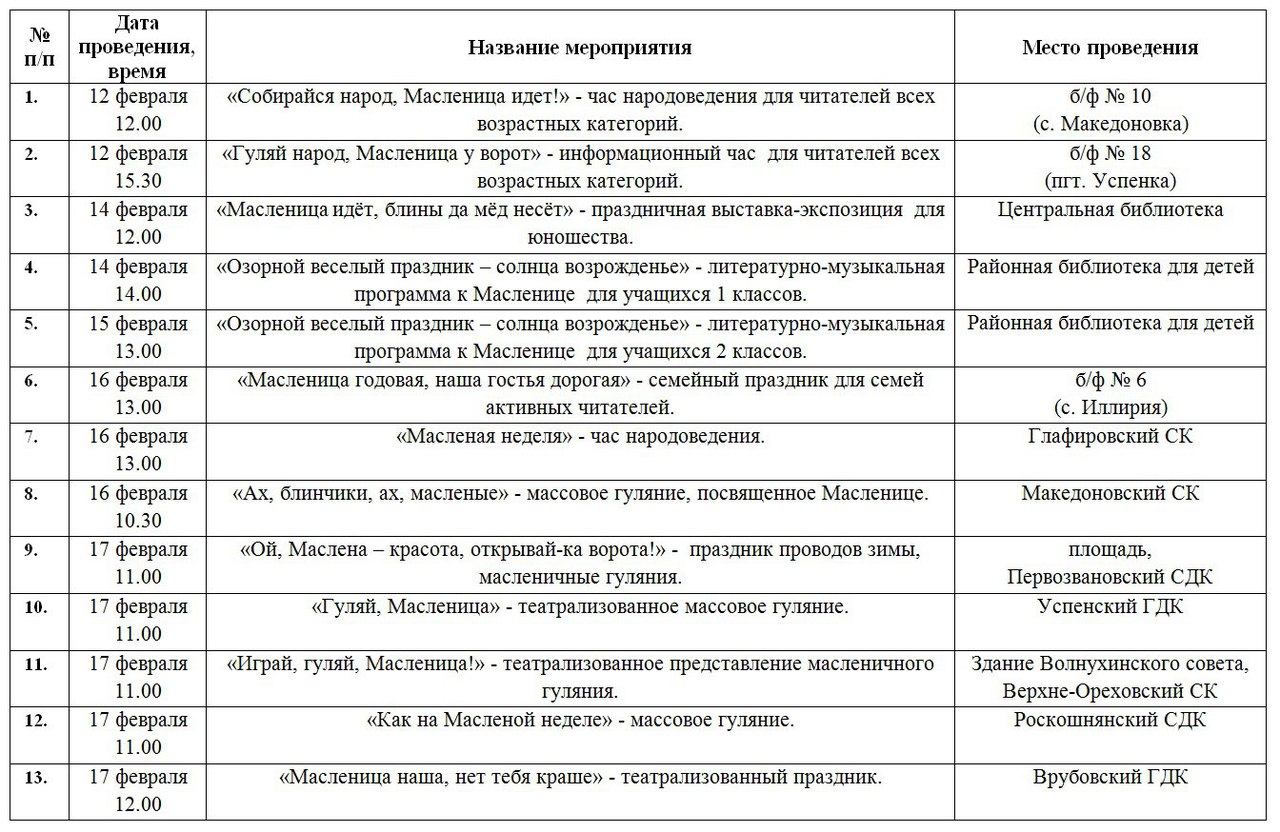 | № п/п | Дата проведения, время | Название мероприятия | Место проведения |
|---|---|---|---|
| 1. | 12 февраля 12.00 | «Собирайся народ, Масленица идет!» - час народоведения для читателей всех возрастных категорий. | б/ф № 10 (с. Македоновка) |
| 2. | 12 февраля 15.30 | «Гуляй народ, Масленица у ворот» - информационный час для читателей всех возрастных категорий. | б/ф № 18 (пгт. Успенка) |
| 3. | 14 февраля 12.00 | «Масленица идёт, блины да мёд несёт» - праздничная выставка-экспозиция для юношества. | Центральная библиотека |
| 4. | 14 февраля 14.00 | «Озорной веселый праздник – солнца возрожденье» - литературно-музыкальная программа к Масленице для учащихся 1 классов. | Районная библиотека для детей |
| 5. | 15 февраля 13.00 | «Озорной веселый праздник – солнца возрожденье» - литературно-музыкальная программа к Масленице для учащихся 2 классов. | Районная библиотека для детей |
| 6. | 16 февраля 13.00 | «Масленица годовая, наша гостья дорогая» - семейный праздник для семей активных читателей. | б/ф № 6 (с. Иллирия) |
| 7. | 16 февраля 13.00 | «Масленая неделя» - час народоведения. | Глафировский СК |
| 8. | 16 февраля 10.30 | «Ах, блинчики, ах, масленые» - массовое гуляние, посвященное Масленице. | Македоновский СК |
| 9. | 17 февраля 11.00 | «Ой, Маслена – красота, открывай-ка ворота!» - праздник проводов зимы, масленичные гуляния. | площадь, Первозвановский СДК |
| 10. | 17 февраля 11.00 | «Гуляй, Масленица» - театрализованное массовое гуляние. | Успенский ГДК |
| 11. | 17 февраля 11.00 | «Играй, гуляй, Масленица!» - театрализованное представление масленичного гуляния. | Здание Волнухинского совета, Верхне-Ореховский СК |
| 12. | 17 февраля 11.00 | «Как на Масленой неделе» - массовое гуляние. | Роскошнянский СДК |
| 13. | 17 февраля 12.00 | «Масленица наша, нет тебя краше» - театрализованный праздник. | Врубовский ГДК |